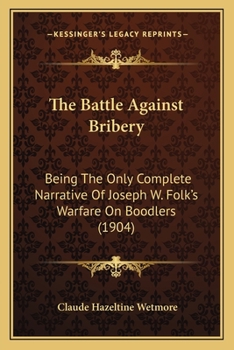 —KESSINGER'S LEGACY REPRINTS—

The Battle Against Bribery

Being The Only Complete Narrative Of Joseph W. Folk's Warfare On Boodlers (1904)

Claude Hazeltine Wetmore